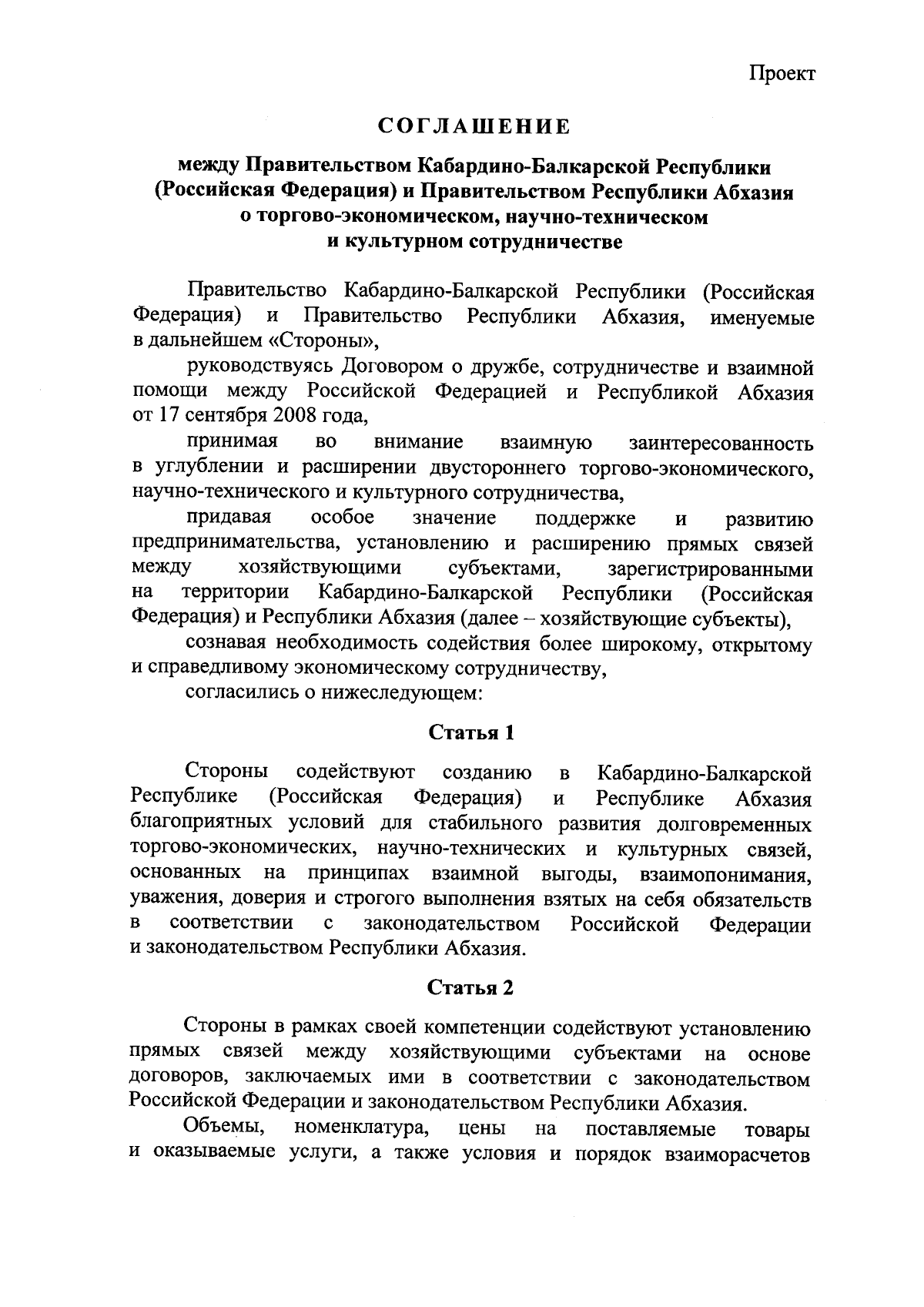 Проект

СОГЛАШЕНИЕ

между Правительством Кабардино-Балкарской Республики (Российская Федерация) и Правительством Республики Абхазия о торгово-экономическом, научно-техническом и культурном сотрудничестве

Правительство Кабардино-Балкарской Республики (Российская Федерация) и Правительство Республики Абхазия, именуемые в дальнейшем «Стороны»,

руководствуясь Договором о дружбе, сотрудничестве и взаимной помощи между Российской Федерацией и Республикой Абхазия от 17 сентября 2008 года,

принимая во внимание взаимную заинтересованность в углублении и расширении двустороннего торгово-экономического, научно-технического и культурного сотрудничества,

придавая особое значение поддержке и развитию предпринимательства, установлению и расширению прямых связей между хозяйствующими субъектами, зарегистрированными на территории Кабардино-Балкарской Республики (Российская Федерация) и Республики Абхазия (далее – хозяйствующие субъекты),

сознавая необходимость содействия более широкому, открытому и справедливому экономическому сотрудничеству,

согласились о нижеследующем:

Статья 1

Стороны содействуют созданию в Кабардино-Балкарской Республике (Российская Федерация) и Республике Абхазия благоприятных условий для стабильного развития долговременных торгово-экономических, научно-технических и культурных связей, основанных на принципах взаимной выгоды, взаимопонимания, уважения, доверия и строгого выполнения взятых на себя обязательств в соответствии с законодательством Российской Федерации и законодательством Республики Абхазия.

Статья 2

Стороны в рамках своей компетенции содействуют установлению прямых связей между хозяйствующими субъектами на основе договоров, заключаемых ими в соответствии с законодательством Российской Федерации и законодательством Республики Абхазия.

Объемы, номенклатура, цены на поставляемые товары и оказываемые услуги, а также условия и порядок взаиморасчетов